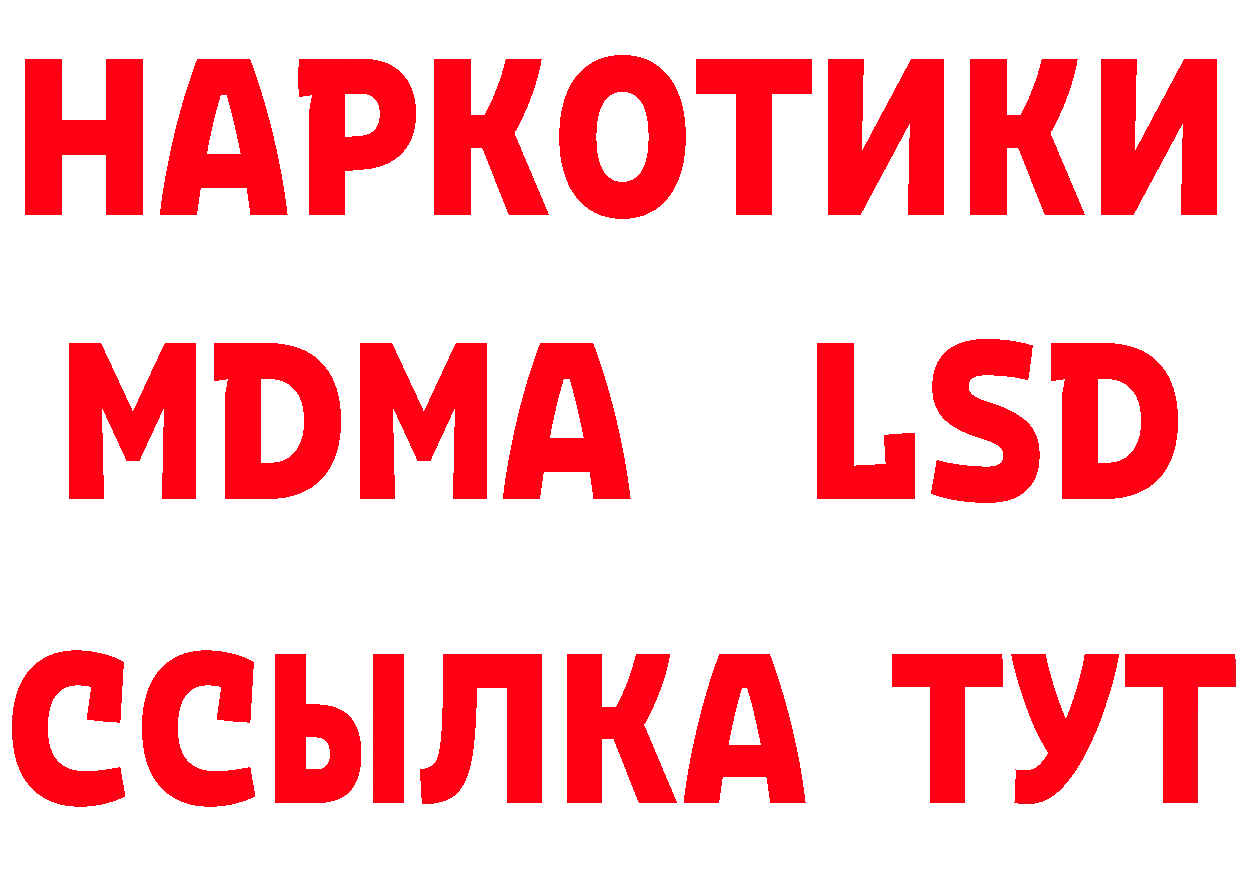 НАРКОТИКИ
MDMA LSD
ССЫЛКА ТУТ